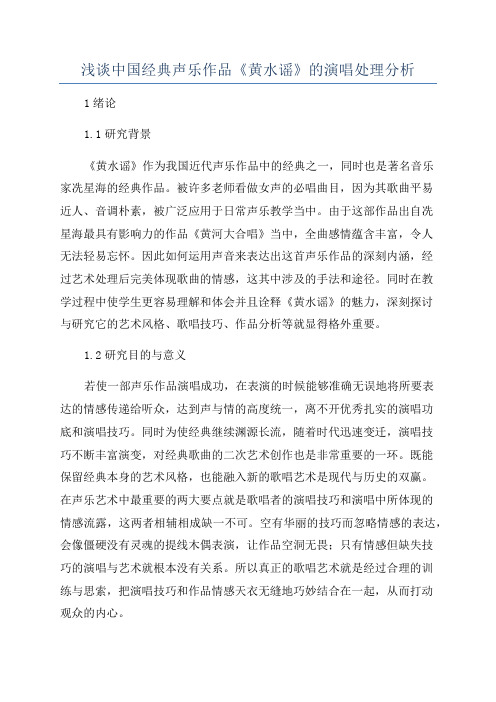 浅谈中国经典声乐作品《黄水谣》的演唱处理分析

1 绪论

1.1 研究背景

《黄水谣》作为我国近代声乐作品中的经典之一，同时也是著名音乐家冼星海的经典作品。被许多老师看做女声的必唱曲目，因为其歌曲平易近人、音调朴素，被广泛应用于日常声乐教学当中。由于这部作品出自冼星海最具有影响力的作品《黄河大合唱》当中，全曲感情蕴含丰富，令人无法轻易忘怀。因此如何运用声音来表达出这首声乐作品的深刻内涵，经过艺术处理后完美体现歌曲的情感，这其中涉及的手法和途径。同时在教学过程中使学生更容易理解和体会并且诠释《黄水谣》的魅力，深刻探讨与研究它的艺术风格、歌唱技巧、作品分析等就显得格外重要。

1.2 研究目的与意义

若使一部声乐作品演唱成功，在表演的时候能够准确无误地将所要表达的情感传递给听众，达到声与情的高度统一，离不开优秀扎实的演唱功底和演唱技巧。同时为使经典继续渊源长流，随着时代迅速变迁，演唱技巧不断丰富演变，对经典歌曲的二次艺术创作也是非常重要的一环。既能保留经典本身的艺术风格，也能融入新的歌唱艺术是现代与历史的双赢。在声乐艺术中最重要的两大要点就是歌唱者的演唱技巧和演唱中所体现的情感流露，这两者相辅相成缺一不可。空有华丽的技巧而忽略情感的表达，会像僵硬没有灵魂的提线木偶表演，让作品空洞无畏；只有情感但缺失技巧的演唱与艺术就根本没有关系。所以真正的歌唱艺术就是经过合理的训练与思索，把演唱技巧和作品情感天衣无缝地巧妙结合在一起，从而打动观众的内心。